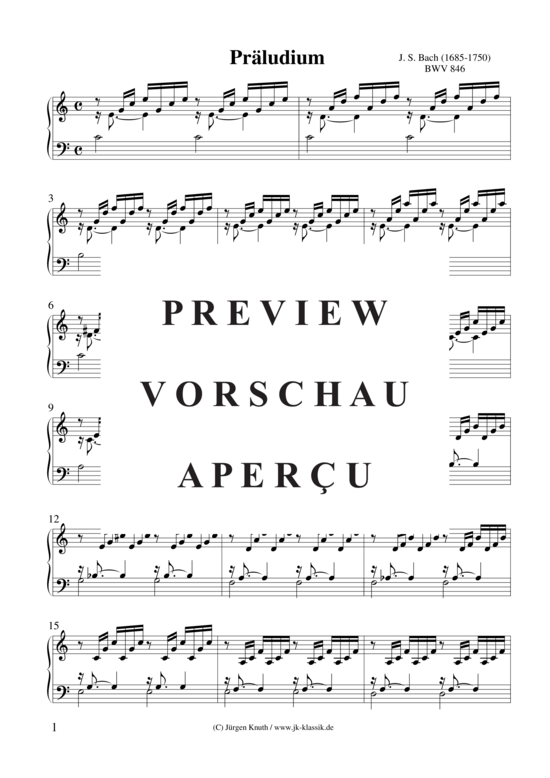 Präludium

J. S. Bach (1685-1750)
BWV 846

3

6

PREVIEW

VORSCHAU

9

APERÇU

12

15

1

(C) Jürgen Knuth / www.jk-klassik.de